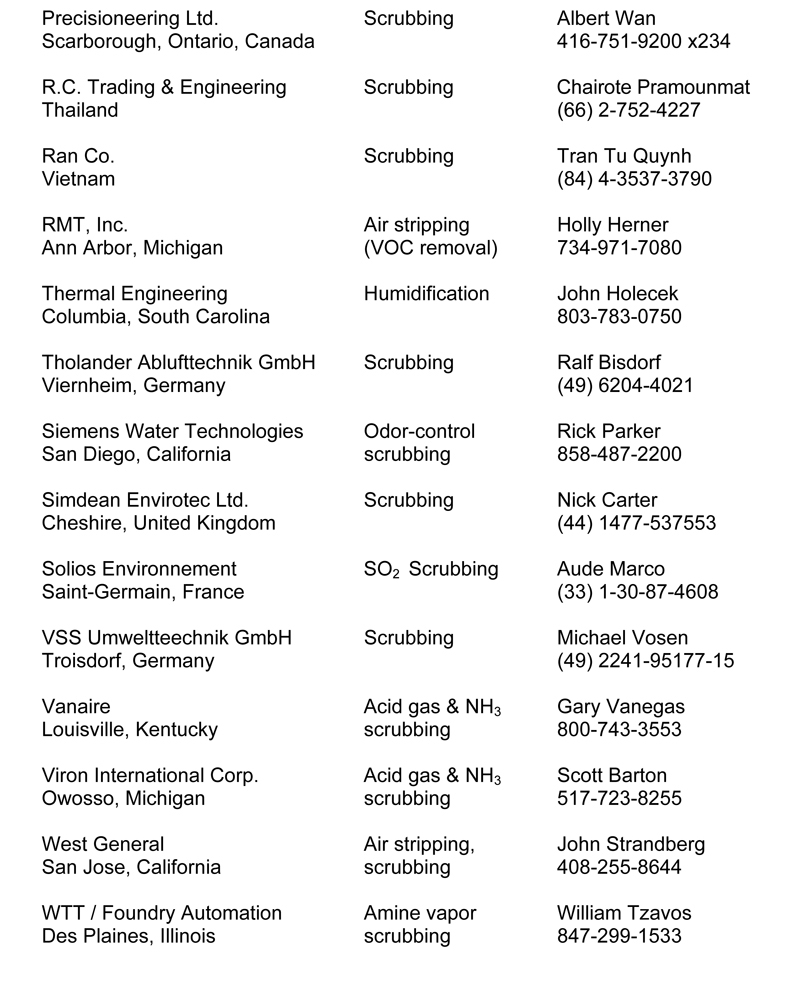 | | | |
|---|---|---|
| Precisioneering Ltd. Scarborough, Ontario, Canada | Scrubbing | Albert Wan 416-751-9200 x234 |
| R.C. Trading & Engineering Thailand | Scrubbing | Chairote Pramounmat (66) 2-752-4227 |
| Ran Co. Vietnam | Scrubbing | Tran Tu Quynh (84) 4-3537-3790 |
| RMT, Inc. Ann Arbor, Michigan | Air stripping (VOC removal) | Holly Herner 734-971-7080 |
| Thermal Engineering Columbia, South Carolina | Humidification | John Holecek 803-783-0750 |
| Tholander Ablufttechnik GmbH Viernheim, Germany | Scrubbing | Ralf Bisdorf (49) 6204-4021 |
| Siemens Water Technologies San Diego, California | Odor-control scrubbing | Rick Parker 858-487-2200 |
| Simdean Envirotec Ltd. Cheshire, United Kingdom | Scrubbing | Nick Carter (44) 1477-537553 |
| Solios Environnement Saint-Germain, France | $SO_2$ Scrubbing | Aude Marco (33) 1-30-87-4608 |
| VSS Umweltteechnik GmbH Troisdorf, Germany | Scrubbing | Michael Vosen (49) 2241-95177-15 |
| Vanaire Louisville, Kentucky | Acid gas & $NH_3$ scrubbing | Gary Vanegas 800-743-3553 |
| Viron International Corp. Owosso, Michigan | Acid gas & $NH_3$ scrubbing | Scott Barton 517-723-8255 |
| West General San Jose, California | Air stripping, scrubbing | John Strandberg 408-255-8644 |
| WTT / Foundry Automation Des Plaines, Illinois | Amine vapor scrubbing | William Tzavos 847-299-1533 |